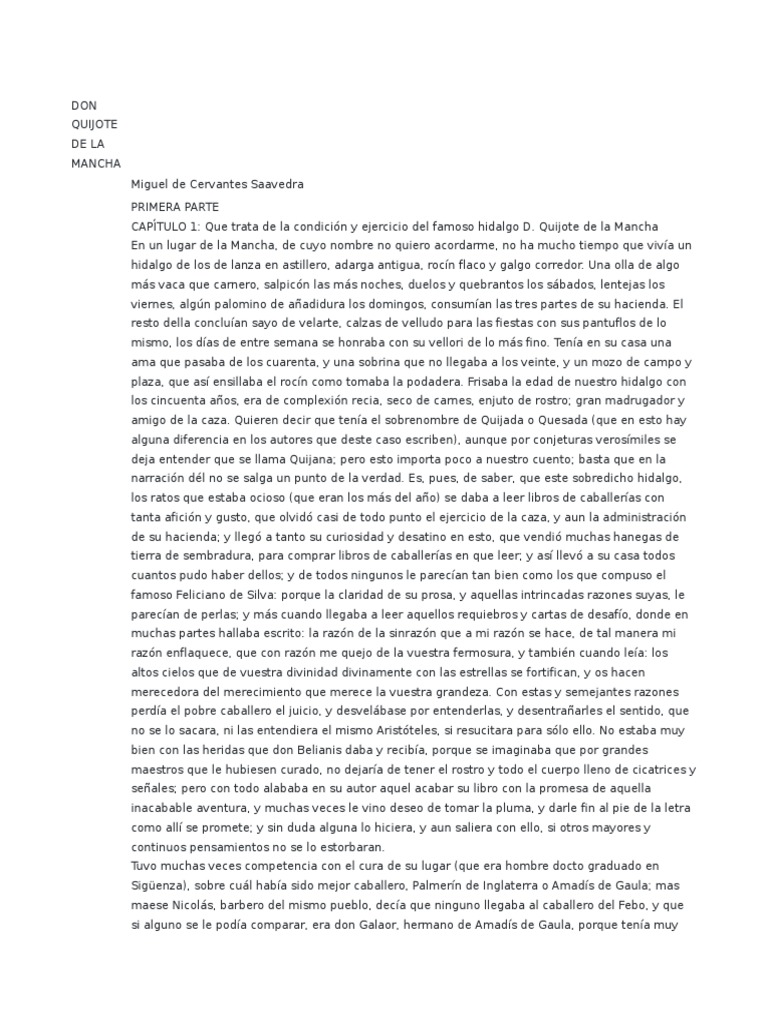 DON
QUIJOTE
DE LA
MANCHA

Miguel de Cervantes Saavedra

PRIMERA PARTE

CAPÍTULO 1: Que trata de la condición y ejercicio del famoso hidalgo D. Quijote de la Mancha

En un lugar de la Mancha, de cuyo nombre no quiero acordarme, no ha mucho tiempo que vivía un hidalgo de los de lanza en astillero, adarga antigua, rocín flaco y galgo corredor. Una olla de algo más vaca que carnero, salpicón las más noches, duelos y quebrantos los sábados, lentejas los viernes, algún palomino de añadidura los domingos, consumían las tres partes de su hacienda. El resto della concluían sayo de velarte, calzas de velludo para las fiestas con sus pantuflos de lo mismo, los días de entre semana se honraba con su vellori de lo más fino. Tenía en su casa una ama que pasaba de los cuarenta, y una sobrina que no llegaba a los veinte, y un mozo de campo y plaza, que así ensillaba el rocín como tomaba la podadera. Frisaba la edad de nuestro hidalgo con los cincuenta años, era de complexión recia, seco de carnes, enjuto de rostro; gran madrugador y amigo de la caza. Quieren decir que tenía el sobrenombre de Quijada o Quesada (que en esto hay alguna diferencia en los autores que deste caso escriben), aunque por conjeturas verosímiles se deja entender que se llama Quijana; pero esto importa poco a nuestro cuento; basta que en la narración dél no se salga un punto de la verdad. Es, pues, de saber, que este sobredicho hidalgo, los ratos que estaba ocioso (que eran los más del año) se daba a leer libros de caballerías con tanta afición y gusto, que olvidó casi de todo punto el ejercicio de la caza, y aun la administración de su hacienda; y llegó a tanto su curiosidad y desatino en esto, que vendió muchas hanegas de tierra de sembradura, para comprar libros de caballerías en que leer; y así llevó a su casa todos cuantos pudo haber dellos; y de todos ningunos le parecían tan bien como los que compuso el famoso Feliciano de Silva: porque la claridad de su prosa, y aquellas intrincadas razones suyas, le parecían de perlas; y más cuando llegaba a leer aquellos requiebros y cartas de desafío, donde en muchas partes hallaba escrito: la razón de la sinrazón que a mi razón se hace, de tal manera mi razón enflaquece, que con razón me quejo de la vuestra fermosura, y también cuando leía: los altos cielos que de vuestra divinidad divinamente con las estrellas se fortifican, y os hacen merecedora del merecimiento que merece la vuestra grandeza. Con estas y semejantes razones perdía el pobre caballero el juicio, y desvelábase por entenderlas, y desentrañarles el sentido, que no se lo sacara, ni las entendiera el mismo Aristóteles, si resucitara para sólo ello. No estaba muy bien con las heridas que don Belianis daba y recibía, porque se imaginaba que por grandes maestros que le hubiesen curado, no dejaría de tener el rostro y todo el cuerpo lleno de cicatrices y señales; pero con todo alababa en su autor aquel acabar su libro con la promesa de aquella inacabable aventura, y muchas veces le vino deseo de tomar la pluma, y darle fin al pie de la letra como allí se promete; y sin duda alguna lo hiciera, y aun saliera con ello, si otros mayores y continuos pensamientos no se lo estorbaran.

Tuvo muchas veces competencia con el cura de su lugar (que era hombre docto graduado en Sigüenza), sobre cuál había sido mejor caballero, Palmerín de Inglaterra o Amadís de Gaula; mas maese Nicolás, barbero del mismo pueblo, decía que ninguno llegaba al caballero del Febo, y que si alguno se le podía comparar, era don Galaor, hermano de Amadís de Gaula, porque tenía muy